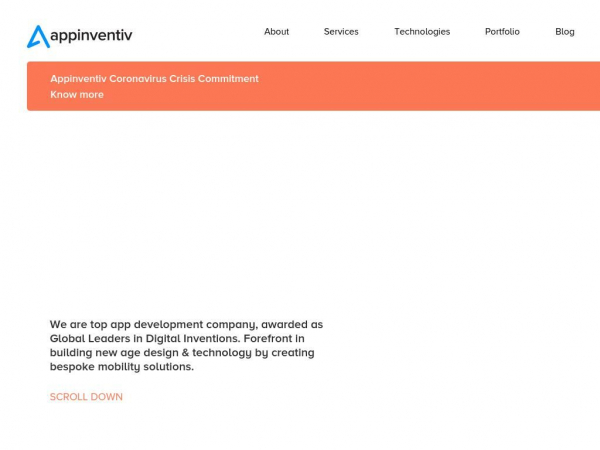 appinventiv

About Services Technologies Portfolio Blog

Appinventiv Coronavirus Crisis Commitment
Know more

We are top app development company, awarded as Global Leaders in Digital Inventions. Forefront in building new age design & technology by creating bespoke mobility solutions.

SCROLL DOWN